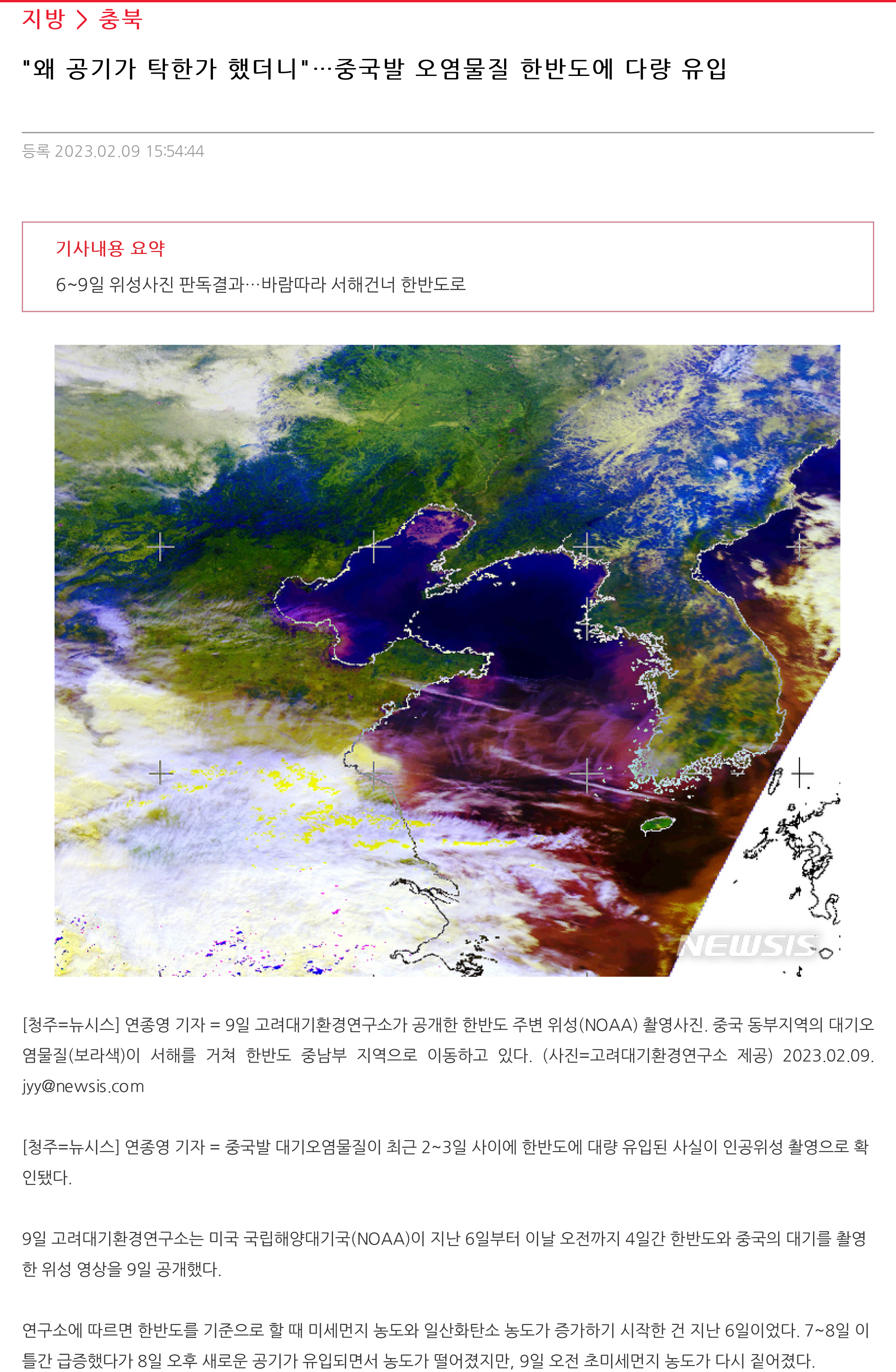 지방 > 충북

"왜 공기가 탁한가 했더니"…중국발 오염물질 한반도에 다량 유입

등록 2023.02.09 15:54:44

기사내용 요약
6~9일 위성사진 판독결과…바람따라 서해건너 한반도로

NEWSIS

[청주=뉴시스] 연종영 기자 = 9일 고려대기환경연구소가 공개한 한반도 주변 위성(NOAA) 촬영사진. 중국 동부지역의 대기오염물질(보라색)이 서해를 거쳐 한반도 중남부 지역으로 이동하고 있다. (사진=고려대기환경연구소 제공) 2023.02.09. jyy@newsis.com

[청주=뉴시스] 연종영 기자 = 중국발 대기오염물질이 최근 2~3일 사이에 한반도에 대량 유입된 사실이 인공위성 촬영으로 확인됐다.

9일 고려대기환경연구소는 미국 국립해양대기국(NOAA)이 지난 6일부터 이날 오전까지 4일간 한반도와 중국의 대기를 촬영한 위성 영상을 9일 공개했다.

연구소에 따르면 한반도를 기준으로 할 때 미세먼지 농도와 일산화탄소 농도가 증가하기 시작한 건 지난 6일이었다. 7~8일 이틀간 급증했다가 8일 오후 새로운 공기가 유입되면서 농도가 떨어졌지만, 9일 오전 초미세먼지 농도가 다시 짙어졌다.